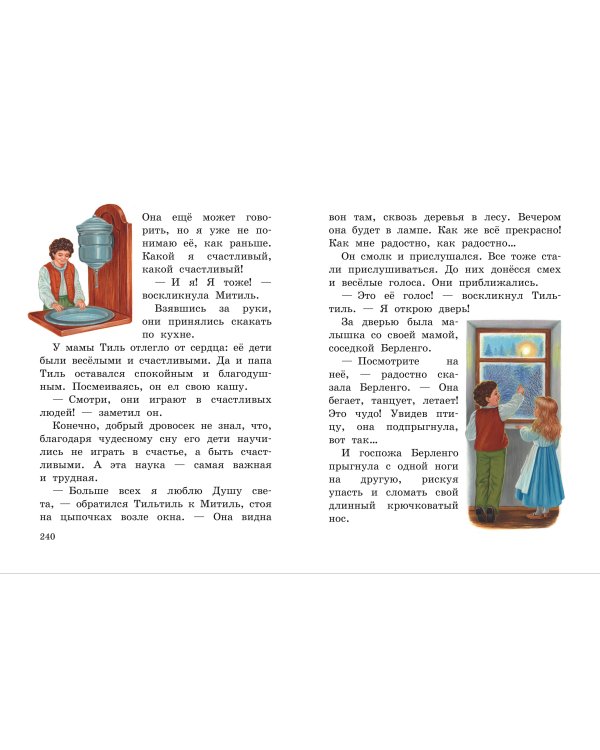 Она ещё может говорить, но я уже не понимаю её, как раньше. Какой я счастливый, какой счастливый!

— И я! Я тоже! — воскликнула Митиль.

Взявшись за руки, они принялись скакать по кухне.

У мамы Тиль отлегло от сердца: её дети были весёлыми и счастливыми. Да и папа Тиль оставался спокойным и благодушным. Посмеиваясь, он ел свою кашу.

— Смотри, они играют в счастливых людей! — заметил он.

Конечно, добрый дровосек не знал, что, благодаря чудесному сну его дети научились не играть в счастье, а быть счастливыми. А эта наука — самая важная и трудная.

— Больше всех я люблю Душу света, — обратился Тильтиль к Митиль, стоя на цыпочках возле окна. — Она видна

240

вон там, сквозь деревья в лесу. Вечером она будет в лампе. Как же всё прекрасно! Как мне радостно, как радостно...

Он смолк и прислушался. Все тоже стали прислушиваться. До них донёсся смех и весёлые голоса. Они приближались.

— Это её голос! — воскликнул Тильтиль. — Я открою дверь!

За дверью была малышка со своей мамой, соседкой Берленго.

— Посмотрите на неё, — радостно сказала Берленго. — Она бегает, танцует, летает! Это чудо! Увидев птицу, она подпрыгнула, вот так...

И госпожа Берленго прыгнула с одной ноги на другую, рискуя упасть и сломать свой длинный крючковатый нос.